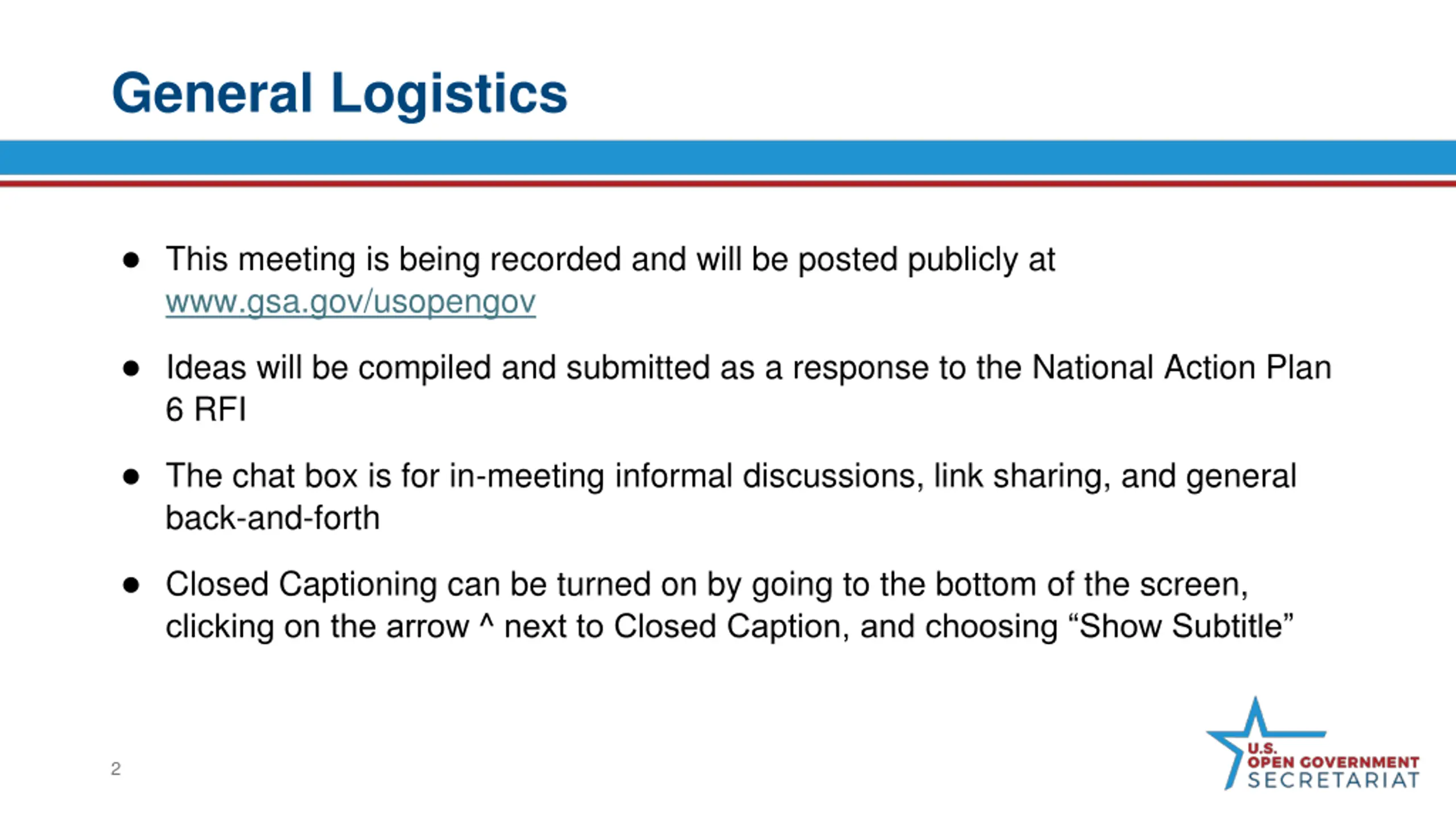 General Logistics

● This meeting is being recorded and will be posted publicly at www.gsa.gov/usopengov

● Ideas will be compiled and submitted as a response to the National Action Plan 6 RFI

● The chat box is for in-meeting informal discussions, link sharing, and general back-and-forth

● Closed Captioning can be turned on by going to the bottom of the screen, clicking on the arrow ^ next to Closed Caption, and choosing “Show Subtitle”

2

U.S. OPEN GOVERNMENT SECRETARIAT